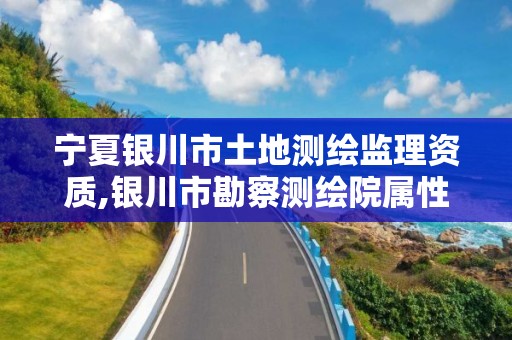 宁夏银川市土地测绘监理资质,银川市勘察测绘院属性